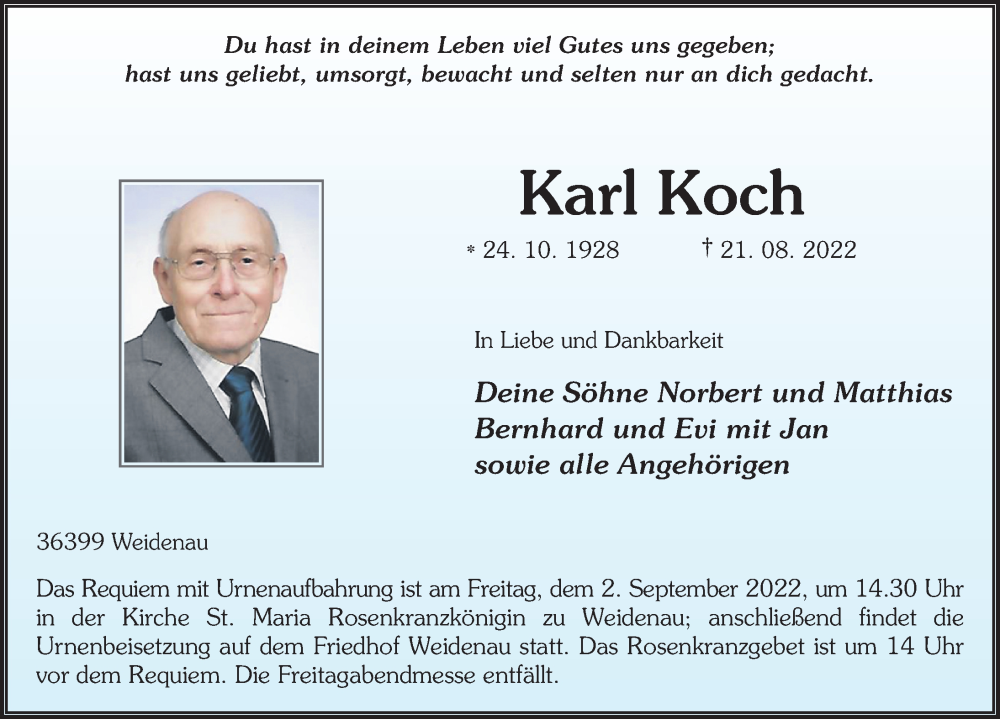 Du hast in deinem Leben viel Gutes uns gegeben;
hast uns geliebt, umsorgt, bewacht und selten nur an dich gedacht.

Karl Koch

* 24. 10. 1928 † 21. 08. 2022

In Liebe und Dankbarkeit

Deine Söhne Norbert und Matthias
Bernhard und Evi mit Jan
sowie alle Angehörigen

36399 Weidenau

Das Requiem mit Urnenaufbahrung ist am Freitag, dem 2. September 2022, um 14.30 Uhr in der Kirche St. Maria Rosenkranzkönigin zu Weidenau; anschließend findet die Urnenbeisetzung auf dem Friedhof Weidenau statt. Das Rosenkranzgebet ist um 14 Uhr vor dem Requiem. Die Freitagabendmesse entfällt.